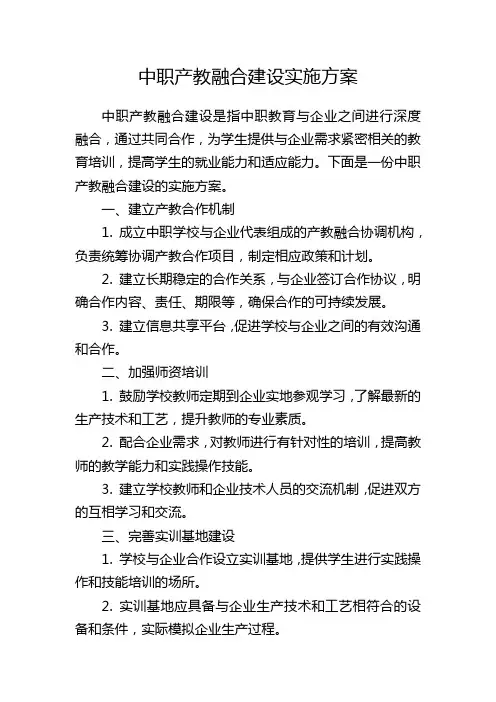 中职产教融合建设实施方案

中职产教融合建设是指中职教育与企业之间进行深度融合，通过共同合作，为学生提供与企业需求紧密相关的教育培训，提高学生的就业能力和适应能力。下面是一份中职产教融合建设的实施方案。

一、建立产教合作机制

1. 成立中职学校与企业代表组成的产教融合协调机构，负责统筹协调产教合作项目，制定相应政策和计划。

2. 建立长期稳定的合作关系，与企业签订合作协议，明确合作内容、责任、期限等，确保合作的可持续发展。

3. 建立信息共享平台，促进学校与企业之间的有效沟通和合作。

二、加强师资培训

1. 鼓励学校教师定期到企业实地参观学习，了解最新的生产技术和工艺，提升教师的专业素质。

2. 配合企业需求，对教师进行有针对性的培训，提高教师的教学能力和实践操作技能。

3. 建立学校教师和企业技术人员的交流机制，促进双方的互相学习和交流。

三、完善实训基地建设

1. 学校与企业合作设立实训基地，提供学生进行实践操作和技能培训的场所。

2. 实训基地应具备与企业生产技术和工艺相符合的设备和条件，实际模拟企业生产过程。